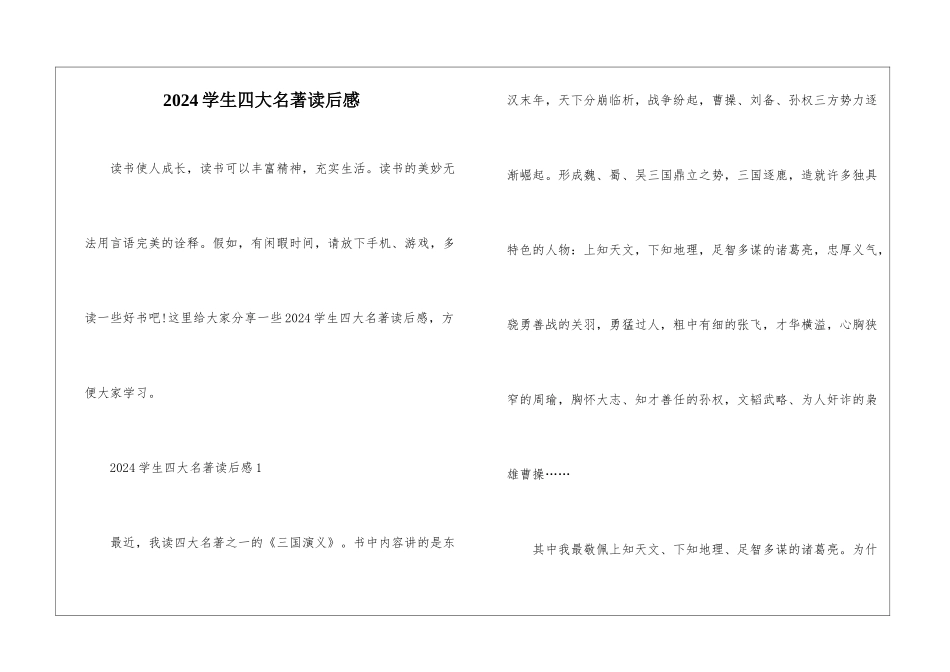 2024学生四大名著读后感

读书使人成长，读书可以丰富精神，充实生活。读书的美妙无法用言语完美的诠释。假如，有闲暇时间，请放下手机、游戏，多读一些好书吧!这里给大家分享一些2024学生四大名著读后感，方便大家学习。

2024学生四大名著读后感1

最近，我读四大名著之一的《三国演义》。书中内容讲的是东汉末年，天下分崩临析，战争纷起，曹操、刘备、孙权三方势力逐渐崛起。形成魏、蜀、吴三国鼎立之势，三国逐鹿，造就许多独具特色的人物：上知天文，下知地理，足智多谋的诸葛亮，忠厚义气，骁勇善战的关羽，勇猛过人，粗中有细的张飞，才华横溢，心胸狭窄的周瑜，胸怀大志、知才善任的孙权，文韬武略、为人奸诈的枭雄曹操……

其中我最敬佩上知天文、下知地理、足智多谋的诸葛亮。为什